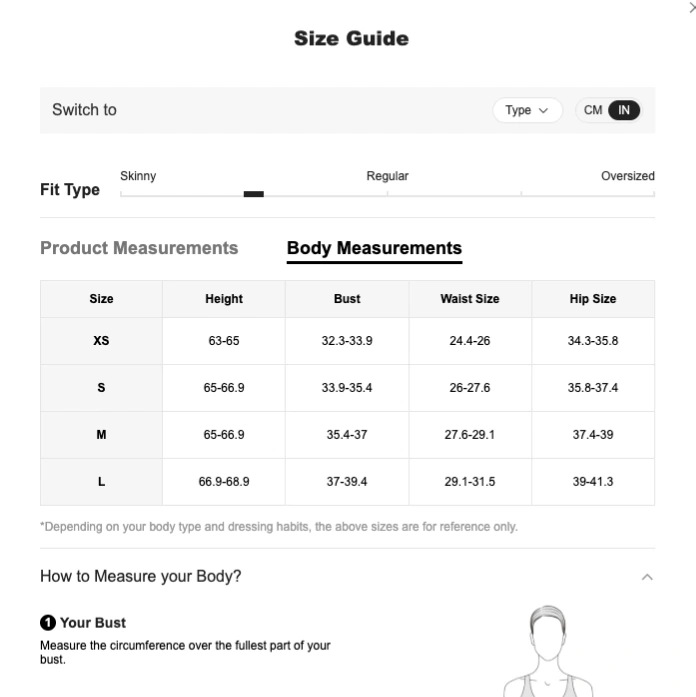 Size Guide

Switch to
Type
CM IN

Fit Type
Skinny
Regular
Oversized

Product Measurements
Body Measurements

| Size | Height | Bust | Waist Size | Hip Size |
|---|---|---|---|---|
| XS | 63-65 | 32.3-33.9 | 24.4-26 | 34.3-35.8 |
| S | 65-66.9 | 33.9-35.4 | 26-27.6 | 35.8-37.4 |
| M | 65-66.9 | 35.4-37 | 27.6-29.1 | 37.4-39 |
| L | 66.9-68.9 | 37-39.4 | 29.1-31.5 | 39-41.3 |

*Depending on your body type and dressing habits, the above sizes are for reference only.

How to Measure your Body?

1 Your Bust
Measure the circumference over the fullest part of your bust.